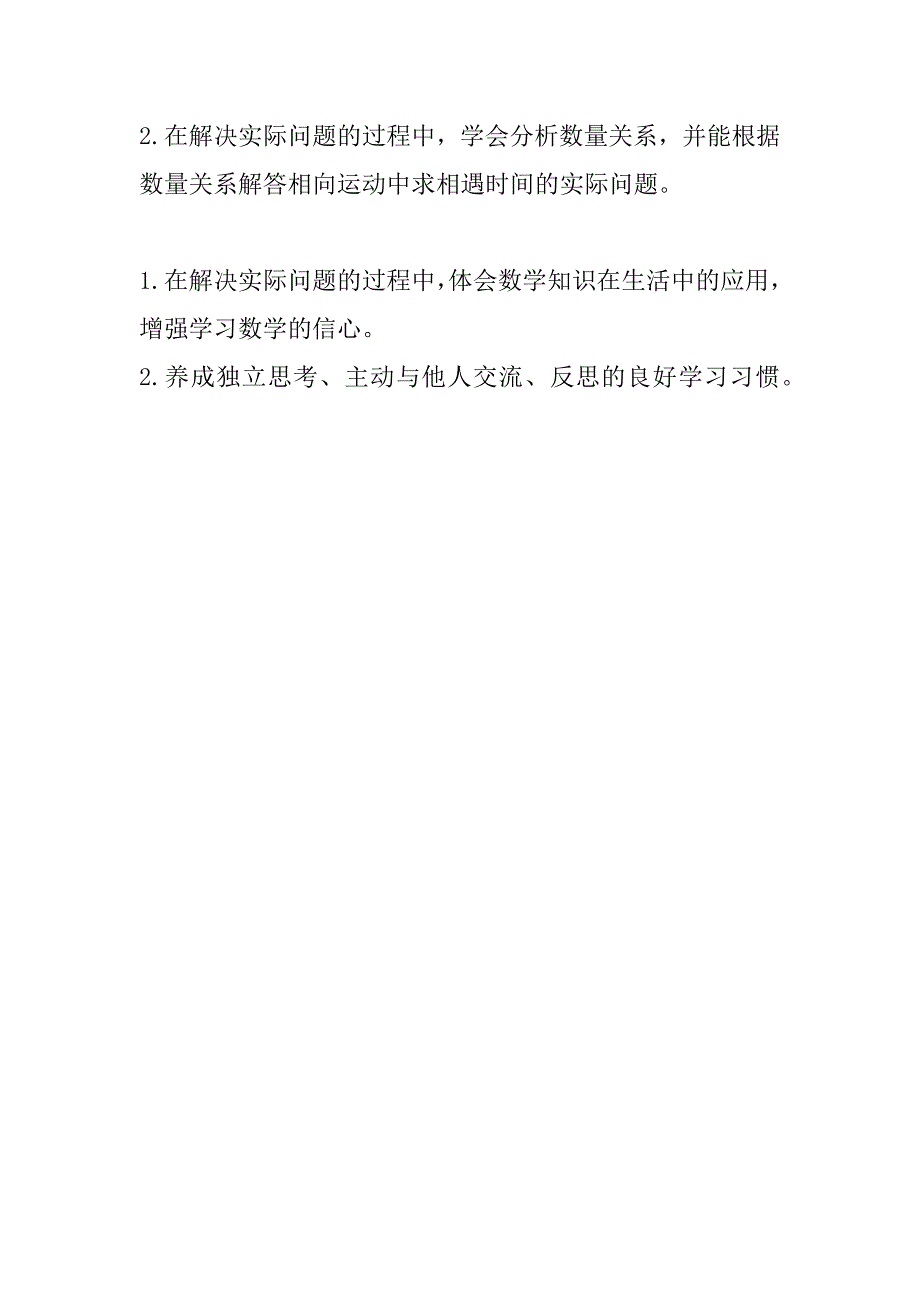 2.在解决实际问题的过程中，学会分析数量关系，并能根据数量关系解答相向运动中求相遇时间的实际问题。

1.在解决实际问题的过程中，体会数学知识在生活中的应用，增强学习数学的信心。
2.养成独立思考、主动与他人交流、反思的良好学习习惯。